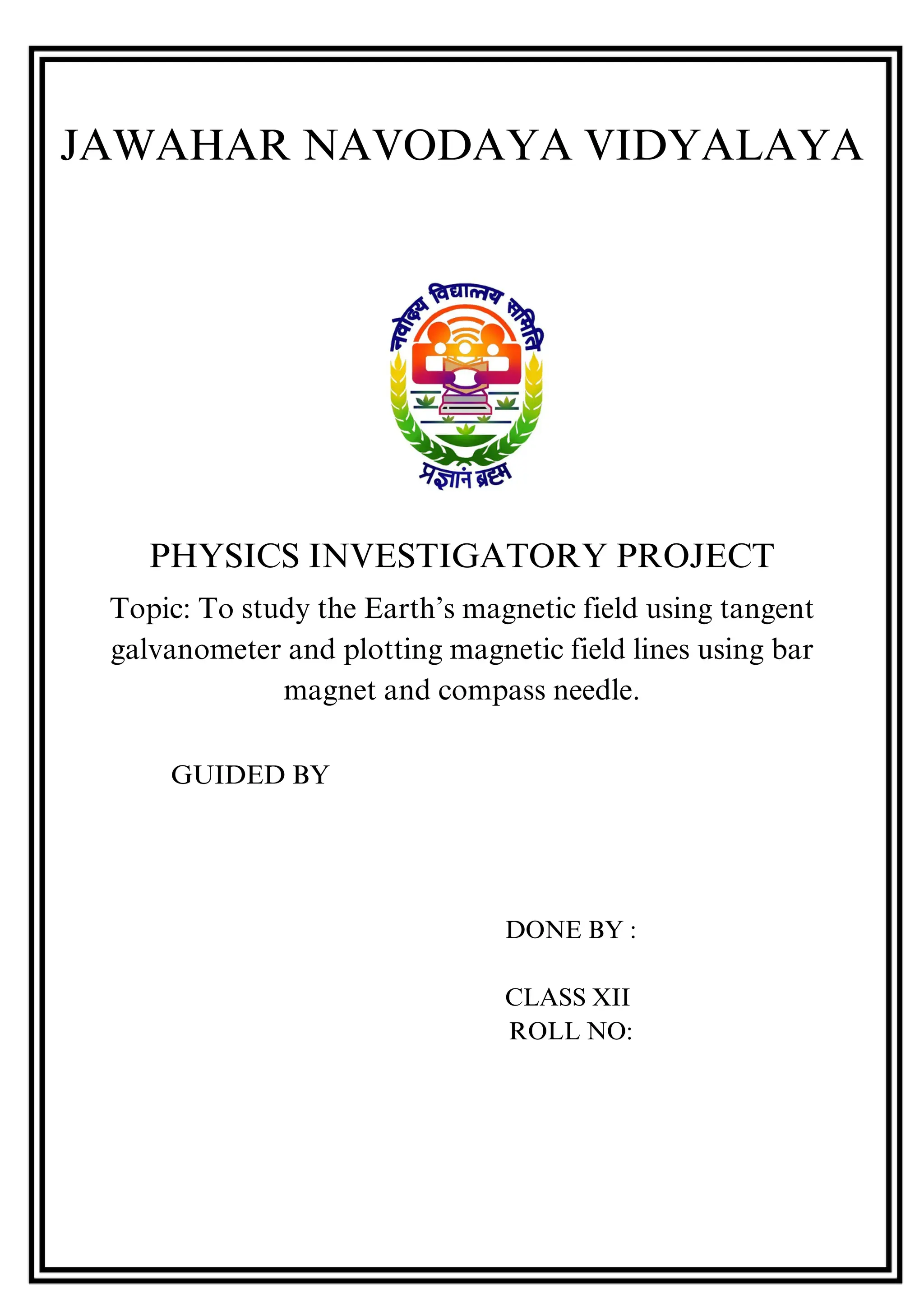 JAWAHAR NAVODAYA VIDYALAYA

नवोदय विद्यालय समिति

प्रज्ञानं ब्रह्म

PHYSICS INVESTIGATORY PROJECT

Topic: To study the Earth's magnetic field using tangent galvanometer and plotting magnetic field lines using bar magnet and compass needle.

GUIDED BY

DONE BY :

CLASS XII
ROLL NO: